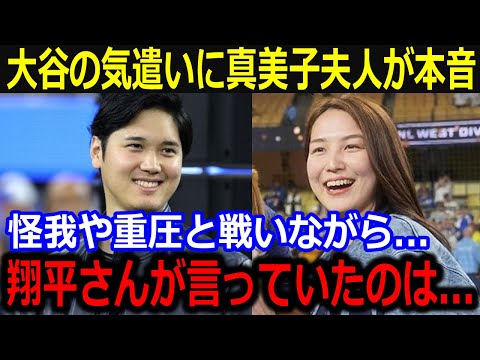 大谷の気遣いに真美子夫人が本音

NL WEST DIV

怪我や重圧と戦いながら…
翔平さんが言っていたのは…